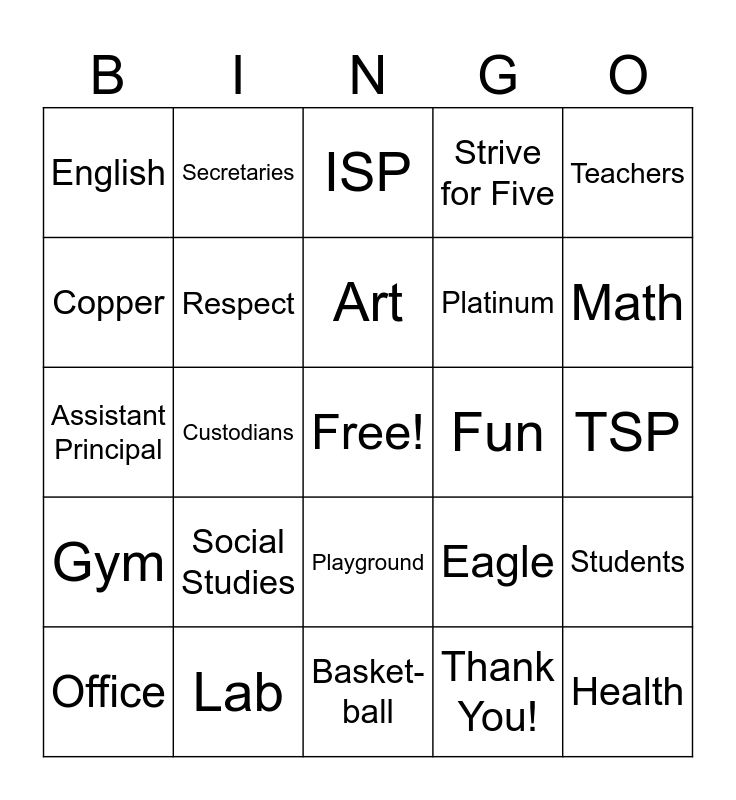 | B | I | N | G | O |
|---|---|---|---|---|
| English | Secretaries | ISP | Strive for Five | Teachers |
| Copper | Respect | Art | Platinum | Math |
| Assistant Principal | Custodians | Free! | Fun | TSP |
| Gym | Social Studies | Playground | Eagle | Students |
| Office | Lab | Basketball | Thank You! | Health |